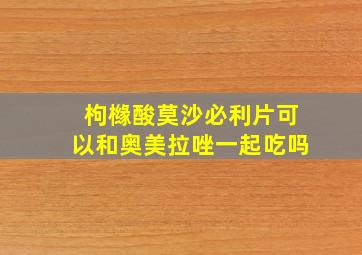 枸橼酸莫沙必利片可以和奥美拉唑一起吃吗